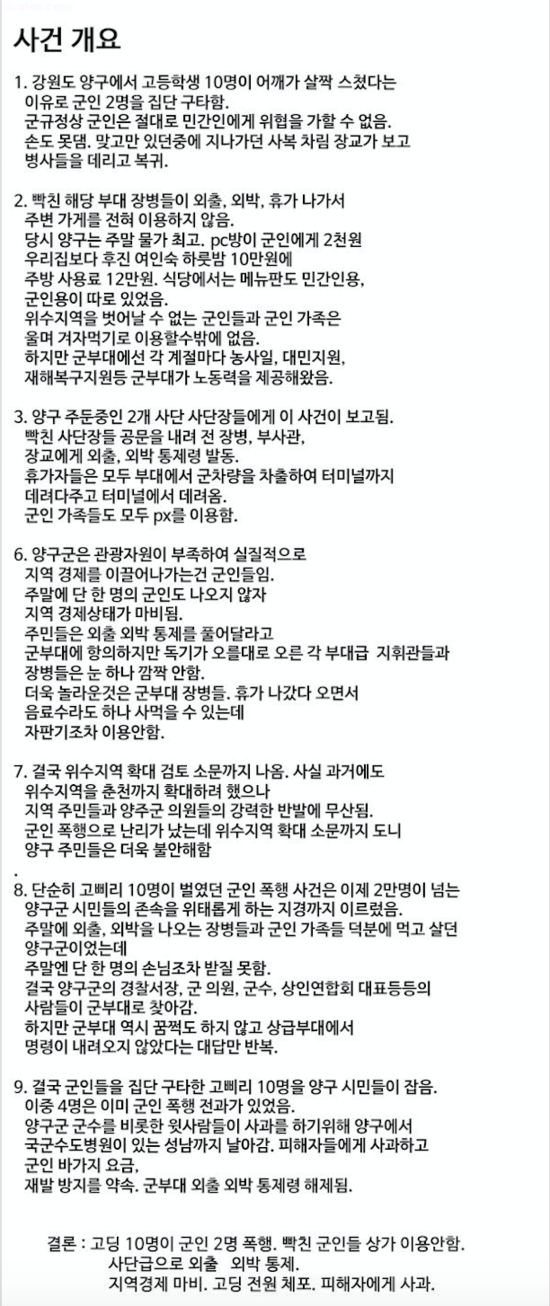 사건 개요

1. 강원도 양구에서 고등학생 10명이 어깨가 살짝 스쳤다는 이유로 군인 2명을 집단 구타함.
군규정상 군인은 절대로 민간인에게 위협을 가할 수 없음.
손도 못댐. 맞고만 있던중에 지나가던 사복 차림 장교가 보고 병사들을 데리고 복귀.

2. 빡친 해당 부대 장병들이 외출, 외박, 휴가 나가서 주변 가게를 전혀 이용하지 않음.
당시 양구는 주말 물가 최고. pc방이 군인에게 2천원 우리집보다 후진 여인숙 하룻밤 10만원에 주방 사용료 12만원. 식당에서는 메뉴판도 민간인용, 군인용이 따로 있었음.
위수지역을 벗어날 수 없는 군인들과 군인 가족은 울며 겨자먹기로 이용할수밖에 없음.
하지만 군부대에선 각 계절마다 농사일, 대민지원, 재해복구지원등 군부대가 노동력을 제공해왔음.

3. 양구 주둔중인 2개 사단 사단장들에게 이 사건이 보고됨.
빡친 사단장들 공문을 내려 전 장병, 부사관, 장교에게 외출, 외박 통제령 발동.
휴가자들은 모두 부대에서 군차량을 차출하여 터미널까지 데려다주고 터미널에서 데려옴.
군인 가족들도 모두 px를 이용함.

6. 양구군은 관광자원이 부족하여 실질적으로 지역 경제를 이끌어나가는건 군인들임.
주말에 단 한 명의 군인도 나오지 않자 지역 경제상태가 마비됨.
주민들은 외출 외박 통제를 풀어달라고 군부대에 항의하지만 독기가 오를대로 오른 각 부대급 지휘관들과 장병들은 눈 하나 깜짝 안함.
더욱 놀라운것은 군부대 장병들. 휴가 나갔다 오면서 음료수라도 하나 사먹을 수 있는데 자판기조차 이용안함.

7. 결국 위수지역 확대 검토 소문까지 나옴. 사실 과거에도 위수지역을 춘천까지 확대하려 했으나 지역 주민들과 양주군 의원들의 강력한 반발에 무산됨.
군인 폭행으로 난리가 났는데 위수지역 확대 소문까지 도니 양구 주민들은 더욱 불안해함
.
8. 단순히 고삐리 10명이 벌였던 군인 폭행 사건은 이제 2만명이 넘는 양구군 시민들의 존속을 위태롭게 하는 지경까지 이르렀음.
주말에 외출, 외박을 나오는 장병들과 군인 가족들 덕분에 먹고 살던 양구군이었는데
주말엔 단 한 명의 손님조차 받질 못함.
결국 양구군의 경찰서장, 군 의원, 군수, 상인연합회 대표등등의 사람들이 군부대로 찾아감.
하지만 군부대 역시 꿈쩍도 하지 않고 상급부대에서 명령이 내려오지 않았다는 대답만 반복.

9. 결국 군인들을 집단 구타한 고삐리 10명을 양구 시민들이 잡음.
이중 4명은 이미 군인 폭행 전과가 있었음.
양구군 군수를 비롯한 윗사람들이 사과를 하기위해 양구에서 국군수도병원이 있는 성남까지 날아감. 피해자들에게 사과하고 군인 바가지 요금,
재발 방지를 약속. 군부대 외출 외박 통제령 해제됨.

결론 : 고딩 10명이 군인 2명 폭행. 빡친 군인들 상가 이용안함.
사단급으로 외출 외박 통제.
지역경제 마비. 고딩 전원 체포. 피해자에게 사과.